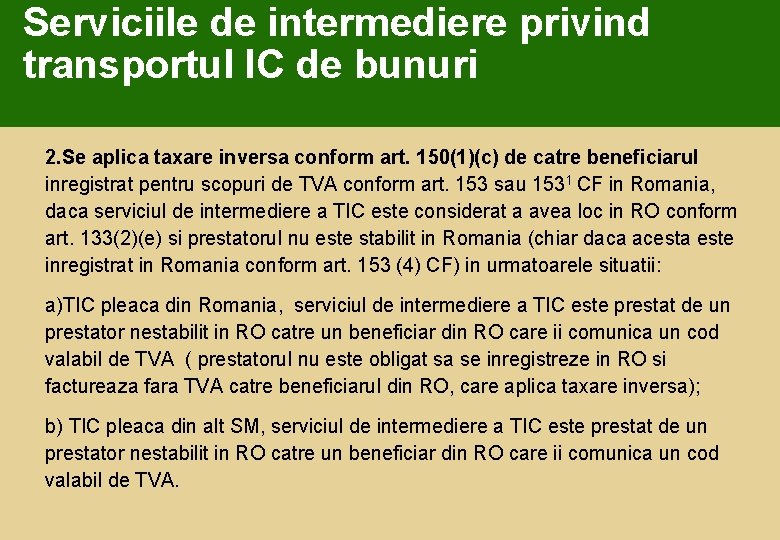 Serviciile de intermediere privind transportul IC de bunuri

2.Se aplica taxare inversa conform art. 150(1)(c) de catre beneficiarul inregistrat pentru scopuri de TVA conform art. 153 sau $153^1$ CF in Romania, daca serviciul de intermediere a TIC este considerat a avea loc in RO conform art. 133(2)(e) si prestatorul nu este stabilit in Romania (chiar daca acesta este inregistrat in Romania conform art. 153 (4) CF) in urmatoarele situatii:

a)TIC pleaca din Romania, serviciul de intermediere a TIC este prestat de un prestator nestabilit in RO catre un beneficiar din RO care ii comunica un cod valabil de TVA ( prestatorul nu este obligat sa se inregistreze in RO si factureaza fara TVA catre beneficiarul din RO, care aplica taxare inversa);

b) TIC pleaca din alt SM, serviciul de intermediere a TIC este prestat de un prestator nestabilit in RO catre un beneficiar din RO care ii comunica un cod valabil de TVA.